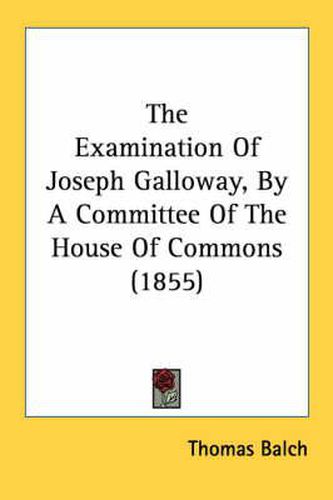 The Examination Of Joseph Galloway, By A Committee Of The House Of Commons (1855)

Thomas Balch